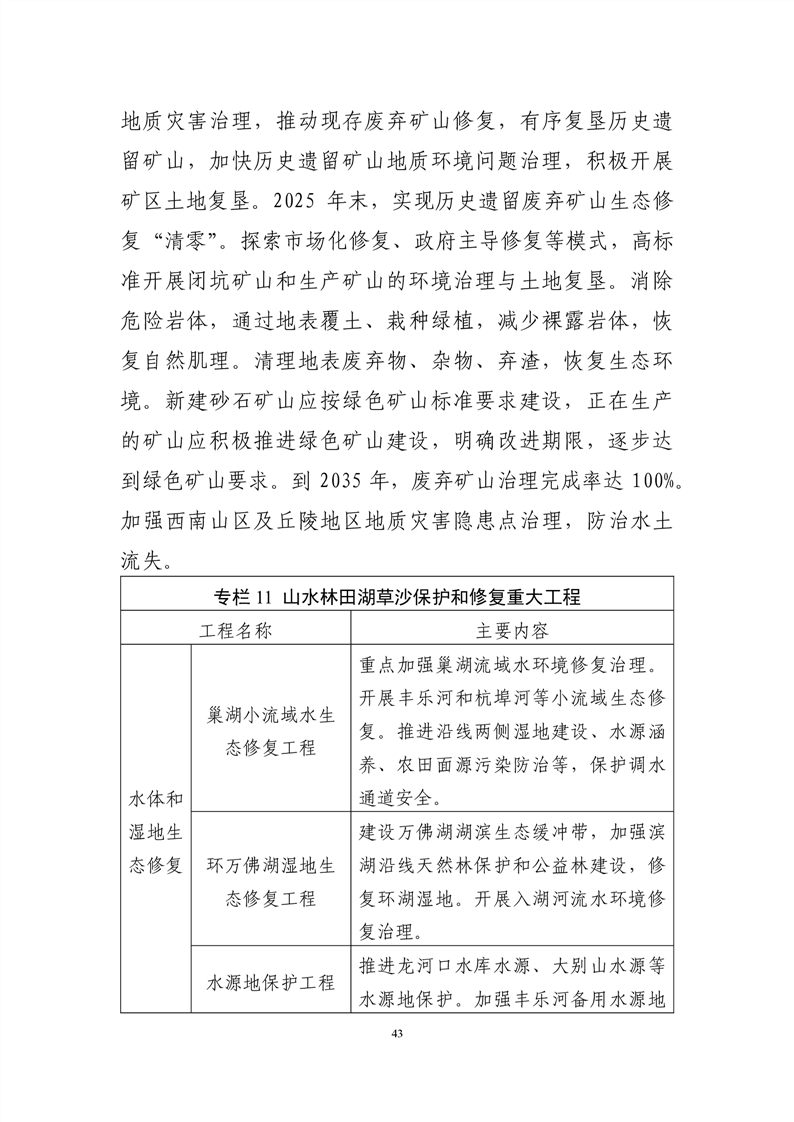 地质灾害治理，推动现存废弃矿山修复，有序复垦历史遗留矿山，加快历史遗留矿山地质环境问题治理，积极开展矿区土地复垦。2025 年末，实现历史遗留废弃矿山生态修复“清零”。探索市场化修复、政府主导修复等模式，高标准开展闭坑矿山和生产矿山的环境治理与土地复垦。消除危险岩体，通过地表覆土、栽种绿植，减少裸露岩体，恢复自然肌理。清理地表废弃物、杂物、弃渣，恢复生态环境。新建砂石矿山应按绿色矿山标准要求建设，正在生产的矿山应积极推进绿色矿山建设，明确改进期限，逐步达到绿色矿山要求。到 2035 年，废弃矿山治理完成率达 100%。加强西南山区及丘陵地区地质灾害隐患点治理，防治水土流失。

| 专栏 11 山水林田湖草沙保护和修复重大工程 | | |
|---|---|---|
| 工程名称 | | 主要内容 |
| 水体和湿地生态修复 | 巢湖小流域水生态修复工程 | 重点加强巢湖流域水环境修复治理。开展丰乐河和杭埠河等小流域生态修复。推进沿线两侧湿地建设、水源涵养、农田面源污染防治等，保护调水通道安全。 |
| | 环万佛湖湿地生态修复工程 | 建设万佛湖湖滨生态缓冲带，加强滨湖沿线天然林保护和公益林建设，修复环湖湿地。开展入湖河流水环境修复治理。 |
| | 水源地保护工程 | 推进龙河口水库水源、大别山水源等水源地保护。加强丰乐河备用水源地 |

43